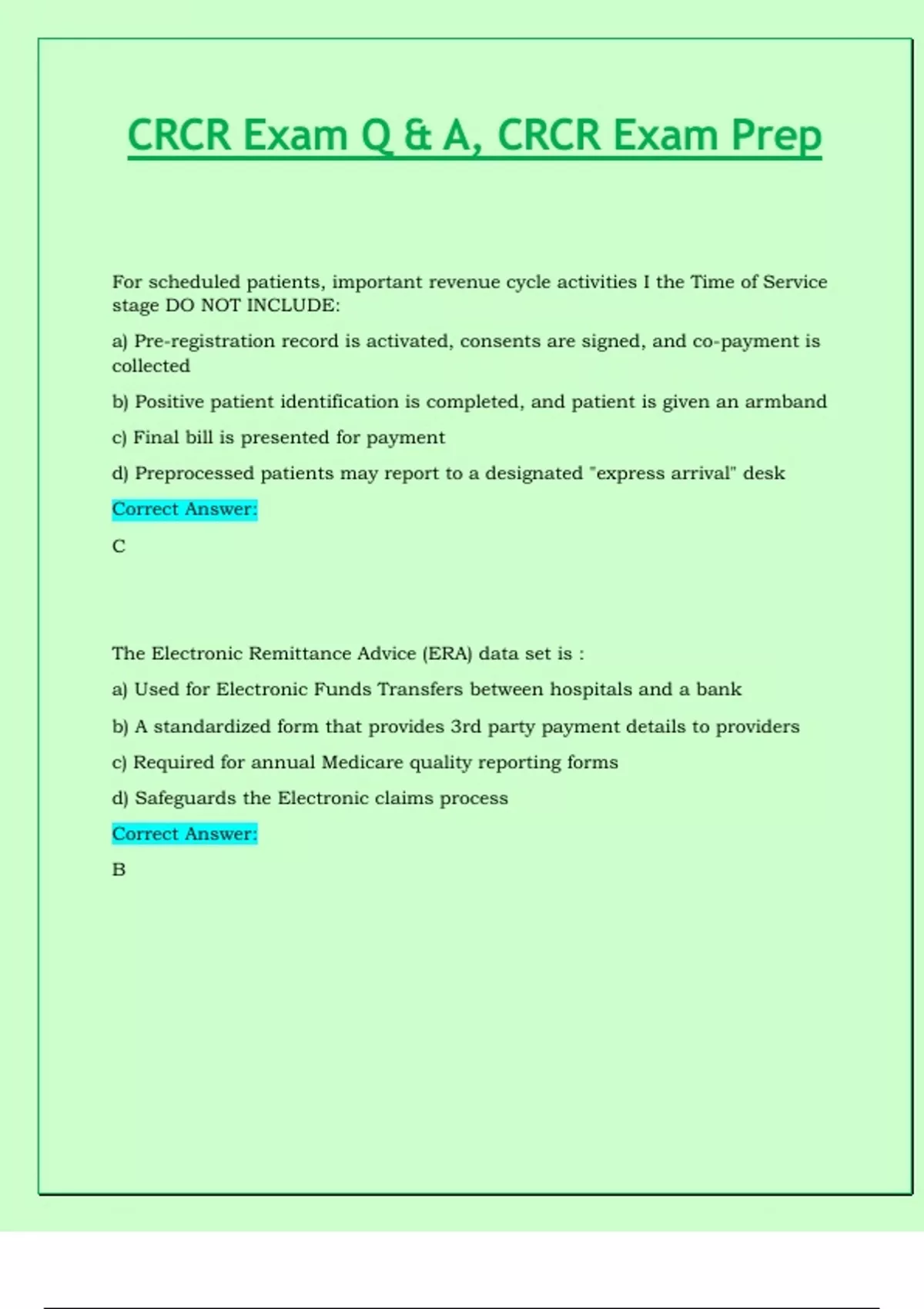 CRCR Exam Q & A, CRCR Exam Prep

For scheduled patients, important revenue cycle activities I the Time of Service stage DO NOT INCLUDE:

a) Pre-registration record is activated, consents are signed, and co-payment is collected

b) Positive patient identification is completed, and patient is given an armband

c) Final bill is presented for payment

d) Preprocessed patients may report to a designated "express arrival" desk

Correct Answer:

C

The Electronic Remittance Advice (ERA) data set is :

a) Used for Electronic Funds Transfers between hospitals and a bank

b) A standardized form that provides 3rd party payment details to providers

c) Required for annual Medicare quality reporting forms

d) Safeguards the Electronic claims process

Correct Answer:

B